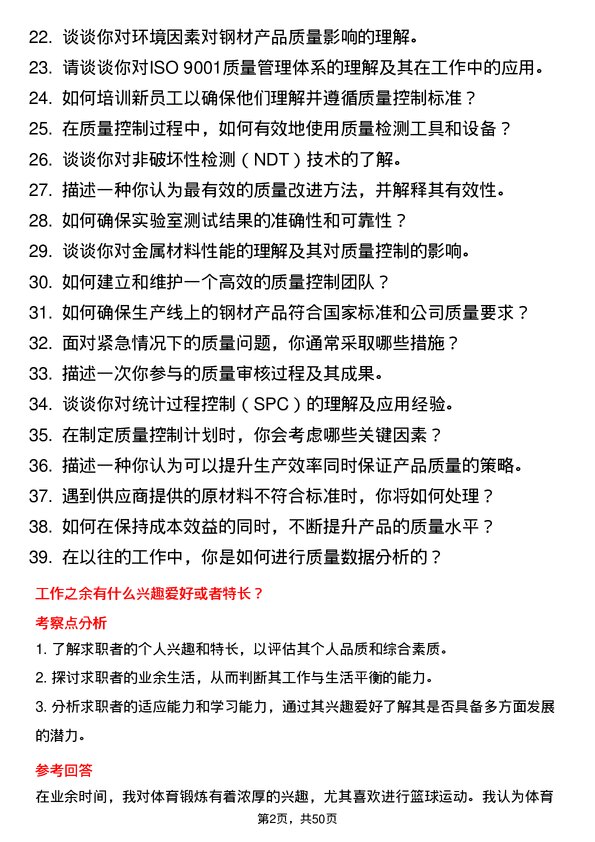 22. 谈谈你对环境因素对钢材产品质量影响的理解。
23. 请谈谈你对ISO 9001质量管理体系的理解及其在工作中的应用。
24. 如何培训新员工以确保他们理解并遵循质量控制标准？
25. 在质量控制过程中，如何有效地使用质量检测工具和设备？
26. 谈谈你对非破坏性检测（NDT）技术的了解。
27. 描述一种你认为最有效的质量改进方法，并解释其有效性。
28. 如何确保实验室测试结果的准确性和可靠性？
29. 谈谈你对金属材料性能的理解及其对质量控制的影响。
30. 如何建立和维护一个高效的质量控制团队？
31. 如何确保生产线上的钢材产品符合国家标准和公司质量要求？
32. 面对紧急情况下的质量问题，你通常采取哪些措施？
33. 描述一次你参与的质量审核过程及其成果。
34. 谈谈你对统计过程控制（SPC）的理解及应用经验。
35. 在制定质量控制计划时，你会考虑哪些关键因素？
36. 描述一种你认为可以提升生产效率同时保证产品质量的策略。
37. 遇到供应商提供的原材料不符合标准时，你将如何处理？
38. 如何在保持成本效益的同时，不断提升产品的质量水平？
39. 在以往的工作中，你是如何进行质量数据分析的？

工作之余有什么兴趣爱好或者特长？

考察点分析

1. 了解求职者的个人兴趣和特长，以评估其个人品质和综合素质。
2. 探讨求职者的业余生活，从而判断其工作与生活平衡的能力。
3. 分析求职者的适应能力和学习能力，通过其兴趣爱好了解其是否具备多方面发展的潜力。

参考回答

在业余时间，我对体育锻炼有着浓厚的兴趣，尤其喜欢进行篮球运动。我认为体育

第2页，共50页